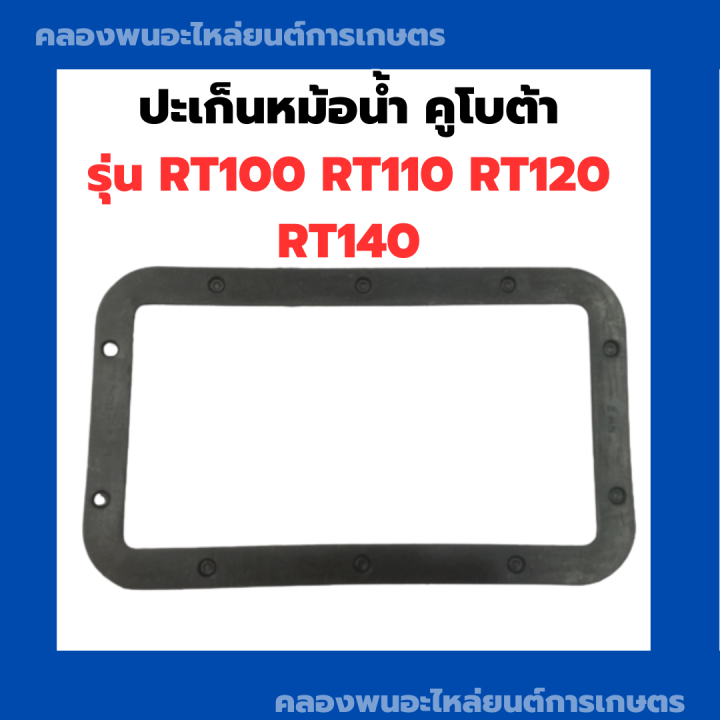 คลองพนอะไหล่ยนต์การเกษตร

ปะเก็นหม้อน้ำ คูโบต้า

รุ่น RT100 RT110 RT120 RT140

คลองพนอะไหล่ยนต์การเกษตร